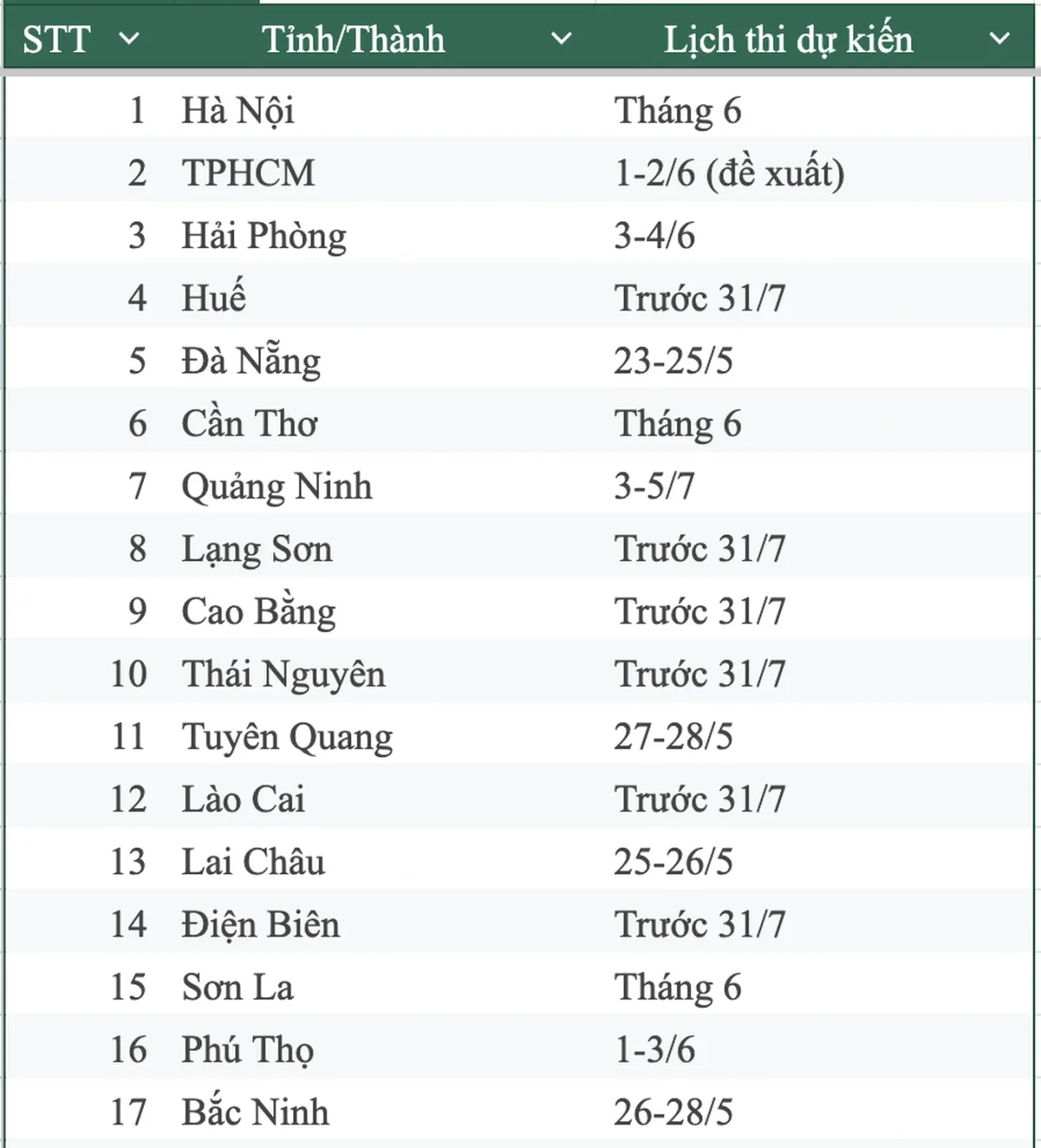 | STT | Tỉnh/Thành | Lịch thi dự kiến |
|---|---|---|
| 1 | Hà Nội | Tháng 6 |
| 2 | TPHCM | 1-2/6 (đề xuất) |
| 3 | Hải Phòng | 3-4/6 |
| 4 | Huế | Trước 31/7 |
| 5 | Đà Nẵng | 23-25/5 |
| 6 | Cần Thơ | Tháng 6 |
| 7 | Quảng Ninh | 3-5/7 |
| 8 | Lạng Sơn | Trước 31/7 |
| 9 | Cao Bằng | Trước 31/7 |
| 10 | Thái Nguyên | Trước 31/7 |
| 11 | Tuyên Quang | 27-28/5 |
| 12 | Lào Cai | Trước 31/7 |
| 13 | Lai Châu | 25-26/5 |
| 14 | Điện Biên | Trước 31/7 |
| 15 | Sơn La | Tháng 6 |
| 16 | Phú Thọ | 1-3/6 |
| 17 | Bắc Ninh | 26-28/5 |